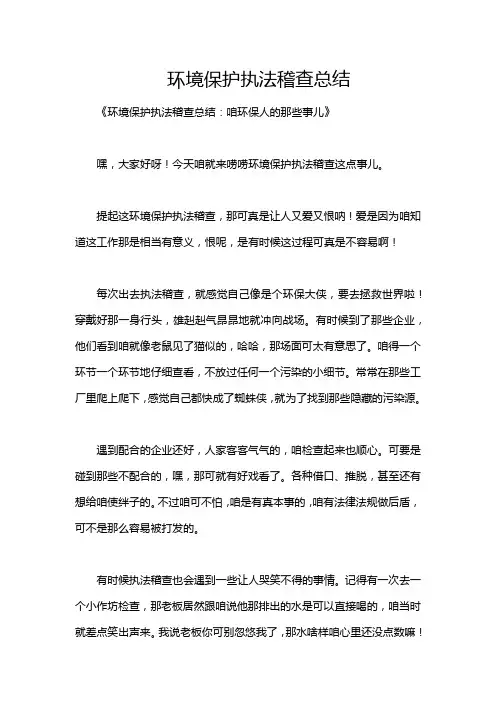 环境保护执法稽查总结

《环境保护执法稽查总结：咱环保人的那些事儿》

嘿，大家好呀！今天咱就来唠唠环境保护执法稽查这点事儿。

提起这环境保护执法稽查，那可真是让人又爱又恨呐！爱是因为咱知道这工作那是相当有意义，恨呢，是有时候这过程可真是不容易啊！

每次出去执法稽查，就感觉自己像是个环保大侠，要去拯救世界啦！穿戴好那一身行头，雄赳赳气昂昂地就冲向战场。有时候到了那些企业，他们看到咱就像老鼠见了猫似的，哈哈，那场面可太有意思了。咱得一个环节一个环节地仔细查看，不放过任何一个污染的小细节。常常在那些工厂里爬上爬下，感觉自己都快成了蜘蛛侠，就为了找到那些隐藏的污染源。

遇到配合的企业还好，人家客客气气的，咱检查起来也顺心。可要是碰到那些不配合的，嘿，那可就有好戏看了。各种借口、推脱，甚至还有想给咱使绊子的。不过咱可不怕，咱是有真本事的，咱有法律法规做后盾，可不是那么容易被打发的。

有时候执法稽查也会遇到一些让人哭笑不得的事情。记得有一次去一个小作坊检查，那老板居然跟咱说他那排出的水是可以直接喝的，咱当时就差点笑出声来。我说老板你可别忽悠我了，那水啥样咱心里还没点数嘛！